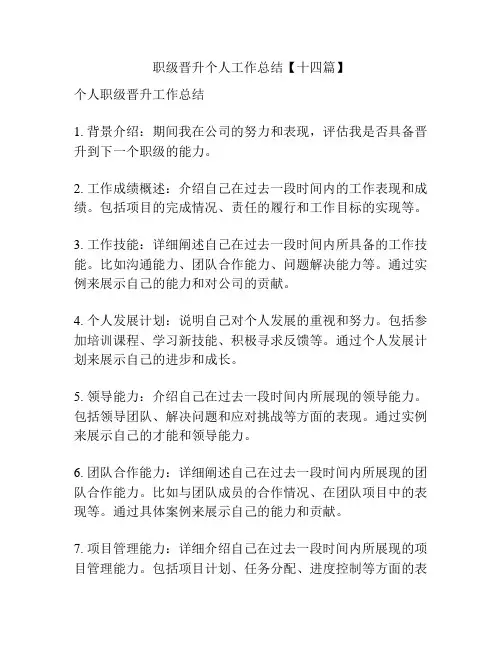 职级晋升个人工作总结【十四篇】

个人职级晋升工作总结

1. 背景介绍：期间我在公司的努力和表现，评估我是否具备晋升到下一个职级的能力。

2. 工作成绩概述：介绍自己在过去一段时间内的工作表现和成绩。包括项目的完成情况、责任的履行和工作目标的实现等。

3. 工作技能：详细阐述自己在过去一段时间内所具备的工作技能。比如沟通能力、团队合作能力、问题解决能力等。通过实例来展示自己的能力和对公司的贡献。

4. 个人发展计划：说明自己对个人发展的重视和努力。包括参加培训课程、学习新技能、积极寻求反馈等。通过个人发展计划来展示自己的进步和成长。

5. 领导能力：介绍自己在过去一段时间内所展现的领导能力。包括领导团队、解决问题和应对挑战等方面的表现。通过实例来展示自己的才能和领导能力。

6. 团队合作能力：详细阐述自己在过去一段时间内所展现的团队合作能力。比如与团队成员的合作情况、在团队项目中的表现等。通过具体案例来展示自己的能力和贡献。

7. 项目管理能力：详细介绍自己在过去一段时间内所展现的项目管理能力。包括项目计划、任务分配、进度控制等方面的表